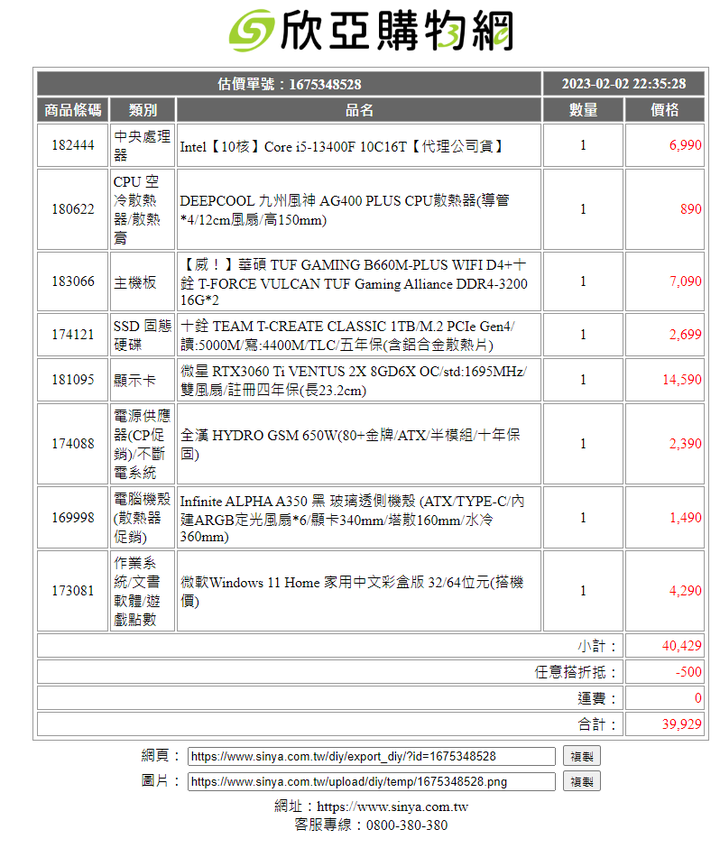 欣亞購物網

| 估價單號：1675348528 | | | 2023-02-02 22:35:28 | |
|---|---|---|---|---|
| 商品條碼 | 類別 | 品名 | 數量 | 價格 |
| 182444 | 中央處理器 | Intel【10核】Core i5-13400F 10C16T【代理公司貨】 | 1 | 6,990 |
| 180622 | CPU 空冷散熱器/散熱膏 | DEEPCOOL 九州風神 AG400 PLUS CPU散熱器(導管*4/12cm風扇/高150mm) | 1 | 890 |
| 183066 | 主機板 | 【威！】華碩 TUF GAMING B660M-PLUS WIFI D4+十銓 T-FORCE VULCAN TUF Gaming Alliance DDR4-3200 16G*2 | 1 | 7,090 |
| 174121 | SSD 固態硬碟 | 十銓 TEAM T-CREATE CLASSIC 1TB/M.2 PCIe Gen4/讀:5000M/寫:4400M/TLC/五年保(含鋁合金散熱片) | 1 | 2,699 |
| 181095 | 顯示卡 | 微星 RTX3060 Ti VENTUS 2X 8GD6X OC/std:1695MHz/雙風扇/註冊四年保(長23.2cm) | 1 | 14,590 |
| 174088 | 電源供應器(CP促銷)/不斷電系統 | 全漢 HYDRO GSM 650W(80+金牌/ATX/半模組/十年保固) | 1 | 2,390 |
| 169998 | 電腦機殼(散熱器促銷) | Infinite ALPHA A350 黑 玻璃透側機殼 (ATX/TYPE-C/內建ARGB定光風扇*6/顯卡340mm/塔散160mm/水冷360mm) | 1 | 1,490 |
| 173081 | 作業系統/文書軟體/遊戲點數 | 微軟Windows 11 Home 家用中文彩盒版 32/64位元(搭機價) | 1 | 4,290 |
| | | | 小計： | 40,429 |
| | | | 任意搭折抵： | -500 |
| | | | 運費： | 0 |
| | | | 合計： | 39,929 |

網頁： https://www.sinya.com.tw/diy/export_diy/?id=1675348528 複製
圖片： https://www.sinya.com.tw/upload/diy/temp/1675348528.png 複製

網址：https://www.sinya.com.tw
客服專線：0800-380-380